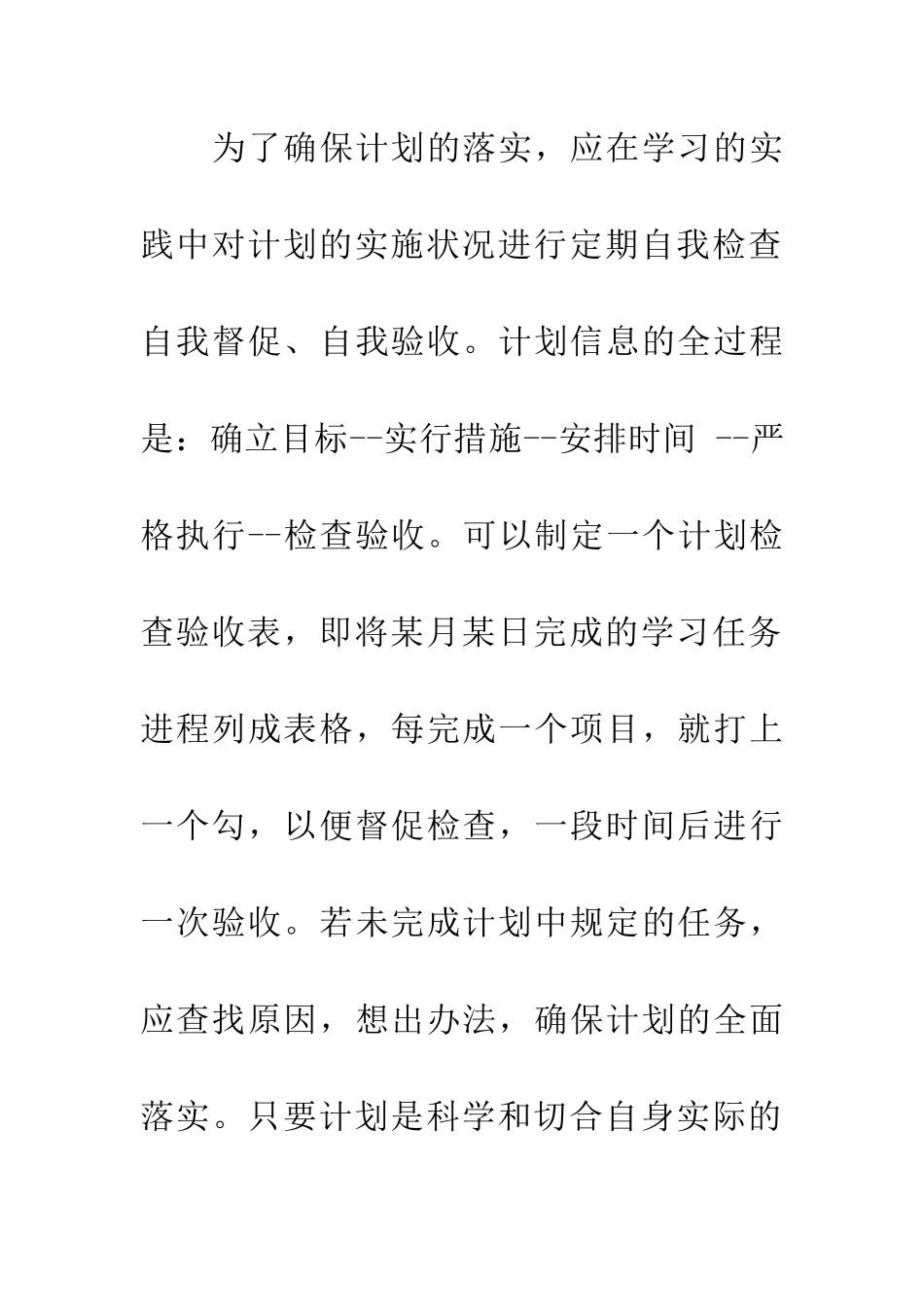 为了确保计划的落实，应在学习的实践中对计划的实施状况进行定期自我检查自我督促、自我验收。计划信息的全过程是：确立目标--实行措施--安排时间 --严格执行--检查验收。可以制定一个计划检查验收表，即将某月某日完成的学习任务进程列成表格，每完成一个项目，就打上一个勾，以便督促检查，一段时间后进行一次验收。若未完成计划中规定的任务，应查找原因，想出办法，确保计划的全面落实。只要计划是科学和切合自身实际的